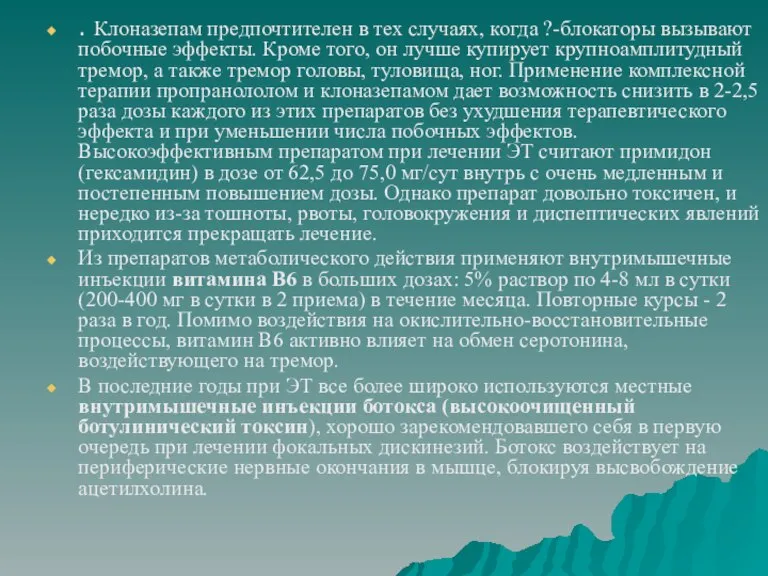 . Клоназепам предпочтителен в тех случаях, когда ?-блокаторы вызывают побочные эффекты. Кроме того, он лучше купирует крупноамплитудный тремор, а также тремор головы, туловища, ног. Применение комплексной терапии пропранололом и клоназепамом дает возможность снизить в 2-2,5 раза дозы каждого из этих препаратов без ухудшения терапевтического эффекта и при уменьшении числа побочных эффектов. Высокоэффективным препаратом при лечении ЭТ считают примидон (гексамидин) в дозе от 62,5 до 75,0 мг/сут внутрь с очень медленным и постепенным повышением дозы. Однако препарат довольно токсичен, и нередко из-за тошноты, рвоты, головокружения и диспептических явлений приходится прекращать лечение.

Из препаратов метаболического действия применяют внутримышечные инъекции витамина В6 в больших дозах: 5% раствор по 4-8 мл в сутки (200-400 мг в сутки в 2 приема) в течение месяца. Повторные курсы - 2 раза в год. Помимо воздействия на окислительно-восстановительные процессы, витамин В6 активно влияет на обмен серотонина, воздействующего на тремор.

В последние годы при ЭТ все более широко используются местные внутримышечные инъекции ботокса (высокоочищенный ботулинический токсин), хорошо зарекомендовавшего себя в первую очередь при лечении фокальных дискинезий. Ботокс воздействует на периферические нервные окончания в мышце, блокируя высвобождение ацетилхолина.